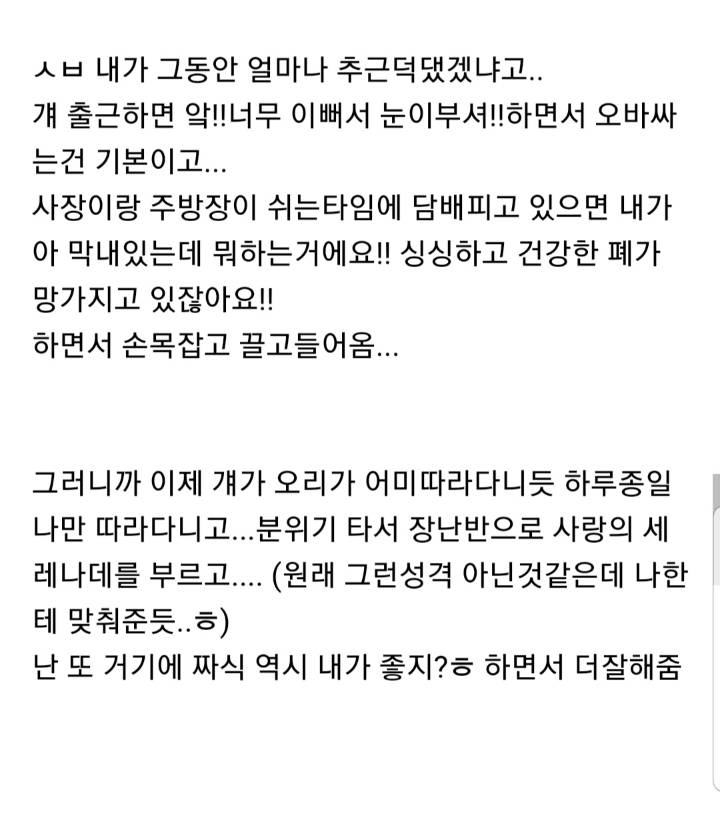 ㅅㅂ 내가 그동안 얼마나 추근덕댔겠냐고..
걔 출근하면 악!!너무 이뻐서 눈이부셔!!하면서 오바싸는건 기본이고...
사장이랑 주방장이 쉬는타임에 담배피고 있으면 내가 아 막내있는데 뭐하는거에요!! 싱싱하고 건강한 폐가 망가지고 있잖아요!!
하면서 손목잡고 끌고들어옴...

그러니까 이제 걔가 오리가 어미따라다니듯 하루종일 나만 따라다니고...분위기 타서 장난반으로 사랑의 세레나데를 부르고.... (원래 그런성격 아닌것같은데 나한테 맞춰준듯..ㅎ)
난 또 거기에 짜식 역시 내가 좋지?ㅎ 하면서 더잘해줌